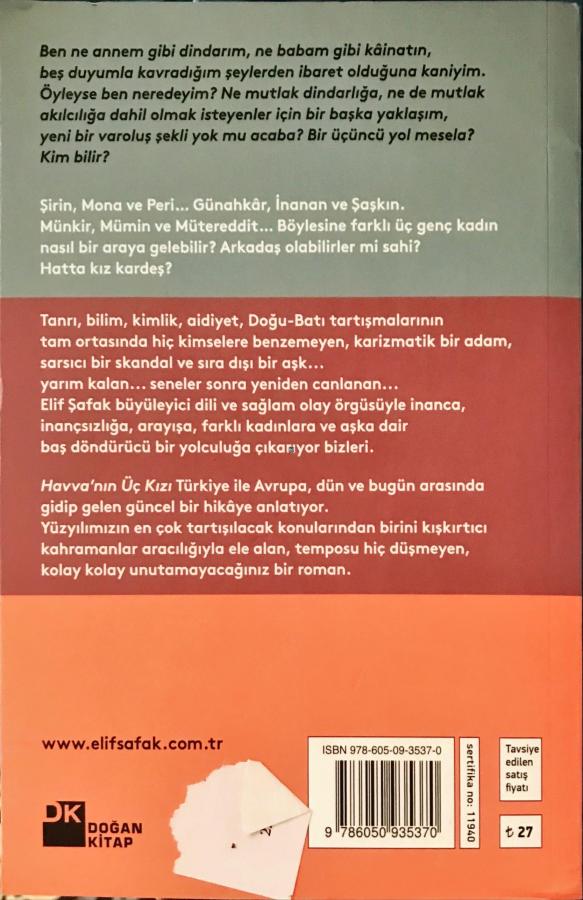 Ben ne annem gibi dindarım, ne babam gibi kâinatın, beş duyumla kavradığım şeylerden ibaret olduğuna kaniyim. Öyleyse ben neredeyim? Ne mutlak dindarlığa, ne de mutlak akılcılığa dahil olmak isteyenler için bir başka yaklaşım, yeni bir varoluş şekli yok mu acaba? Bir üçüncü yol mesela? Kim bilir?

Şirin, Mona ve Peri... Günahkâr, İnanan ve Şaşkın. Münkir, Mümin ve Mütereddit... Böylesine farklı üç genç kadın nasıl bir araya gelebilir? Arkadaş olabilirler mi sahi? Hatta kız kardeş?

Tanrı, bilim, kimlik, aidiyet, Doğu-Batı tartışmalarının tam ortasında hiç kimselere benzemeyen, karizmatik bir adam, sarsıcı bir skandal ve sıra dışı bir aşk... yarım kalan... seneler sonra yeniden canlanan... Elif Şafak büyüleyici dili ve sağlam olay örgüsüyle inanca, inançsızlığa, arayışa, farklı kadınlara ve aşka dair baş döndürücü bir yolculuğa çıkarıyor bizleri.

Havva'nın Üç Kızı Türkiye ile Avrupa, dün ve bugün arasında gidip gelen güncel bir hikâye anlatıyor. Yüzyılımızın en çok tartışılacak konularından birini kışkırtıcı kahramanlar aracılığıyla ele alan, temposu hiç düşmeyen, kolay kolay unutamayacağınız bir roman.

www.elifsafak.com.tr

DK DOĞAN KİTAP

ISBN 978-605-09-3537-0

9 786050 935370

sertifika no: 11940

Tavsiye edilen satış fiyatı

₺ 27